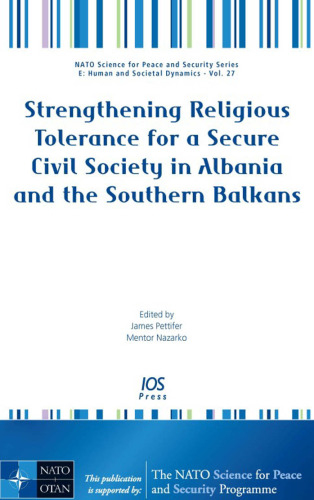 NATO Science for Peace and Security Series
E: Human and Societal Dynamics - Vol. 27

Strengthening Religious Tolerance for a Secure Civil Society in Albania and the Southern Balkans

Edited by
James Pettifer
Mentor Nazarko

IOS
Press

NATO
OTAN

This publication is supported by:

The NATO Science for Peace and Security Programme